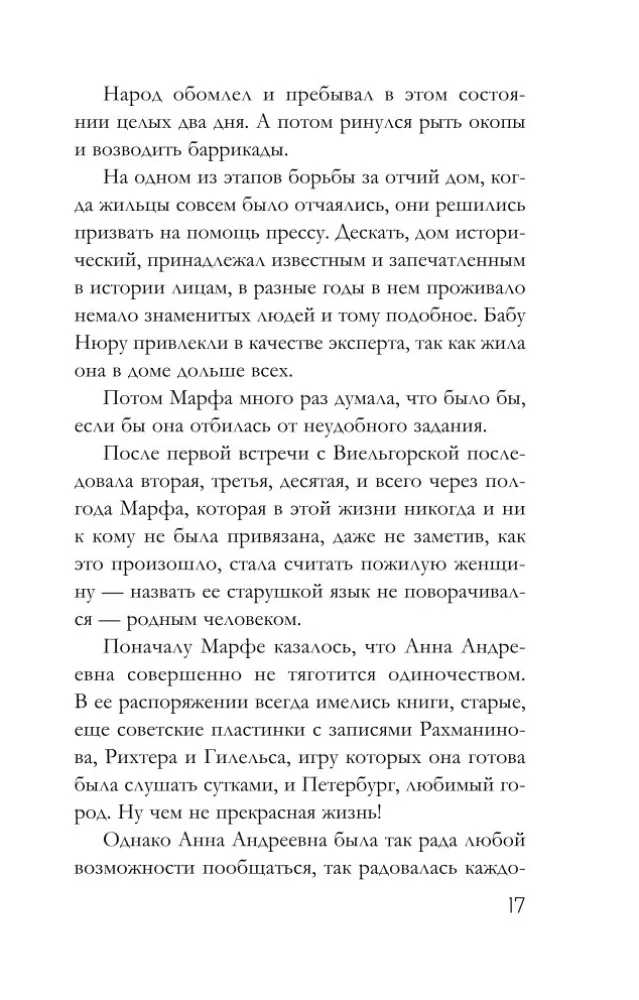 Народ обомлел и пребывал в этом состоянии целых два дня. А потом ринулся рыть окопы и возводить баррикады.

На одном из этапов борьбы за отчий дом, когда жильцы совсем было отчаялись, они решились призвать на помощь прессу. Дескать, дом исторический, принадлежал известным и запечатленным в истории лицам, в разные годы в нем проживало немало знаменитых людей и тому подобное. Бабу Нюру привлекли в качестве эксперта, так как жила она в доме дольше всех.

Потом Марфа много раз думала, что было бы, если бы она отбилась от неудобного задания.

После первой встречи с Виельгорской последовала вторая, третья, десятая, и всего через полгода Марфа, которая в этой жизни никогда и ни к кому не была привязана, даже не заметив, как это произошло, стала считать пожилую женщину — назвать ее старушкой язык не поворачивался — родным человеком.

Поначалу Марфе казалось, что Анна Андреевна совершенно не тяготится одиночеством. В ее распоряжении всегда имелись книги, старые, еще советские пластинки с записями Рахманинова, Рихтера и Гилельса, игру которых она готова была слушать сутками, и Петербург, любимый город. Ну чем не прекрасная жизнь!

Однако Анна Андреевна была так рада любой возможности пообщаться, так радовалась каждо-

17